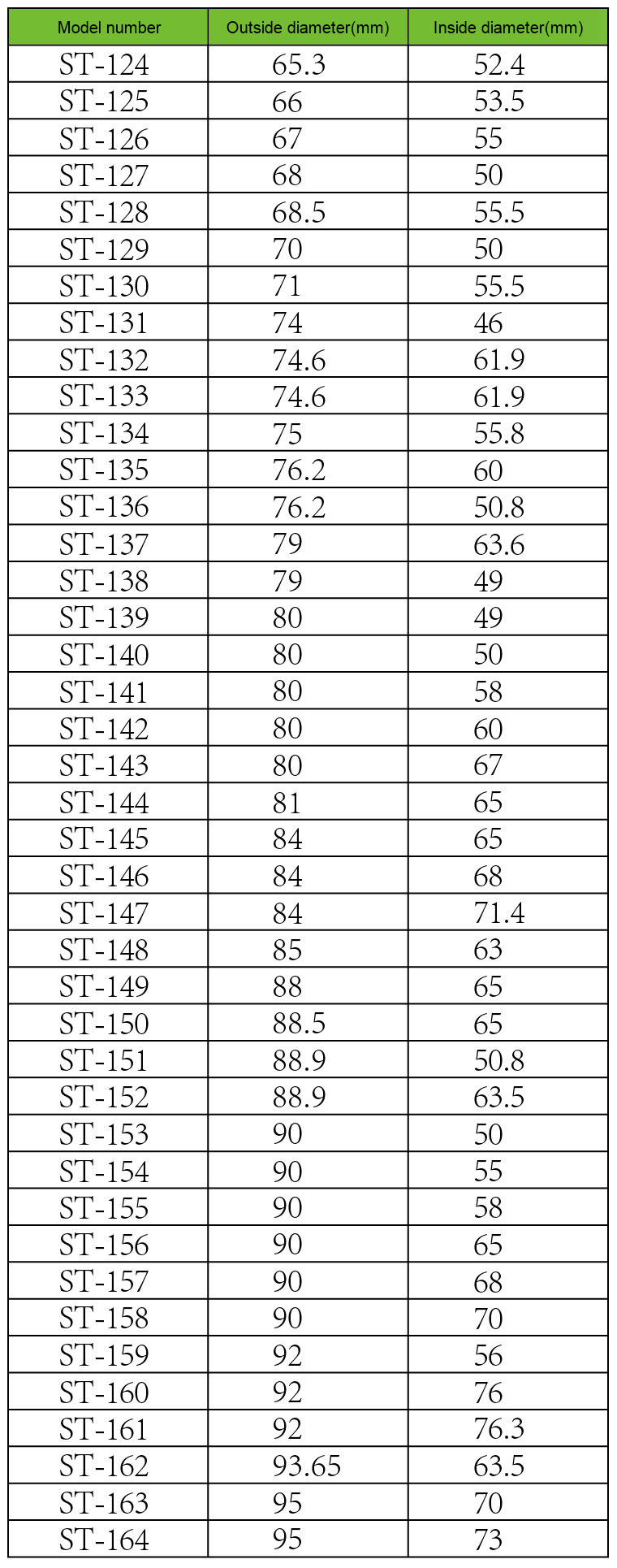 | Model number | Outside diameter(mm) | Inside diameter(mm) |
|---|---|---|
| ST-124 | 65.3 | 52.4 |
| ST-125 | 66 | 53.5 |
| ST-126 | 67 | 55 |
| ST-127 | 68 | 50 |
| ST-128 | 68.5 | 55.5 |
| ST-129 | 70 | 50 |
| ST-130 | 71 | 55.5 |
| ST-131 | 74 | 46 |
| ST-132 | 74.6 | 61.9 |
| ST-133 | 74.6 | 61.9 |
| ST-134 | 75 | 55.8 |
| ST-135 | 76.2 | 60 |
| ST-136 | 76.2 | 50.8 |
| ST-137 | 79 | 63.6 |
| ST-138 | 79 | 49 |
| ST-139 | 80 | 49 |
| ST-140 | 80 | 50 |
| ST-141 | 80 | 58 |
| ST-142 | 80 | 60 |
| ST-143 | 80 | 67 |
| ST-144 | 81 | 65 |
| ST-145 | 84 | 65 |
| ST-146 | 84 | 68 |
| ST-147 | 84 | 71.4 |
| ST-148 | 85 | 63 |
| ST-149 | 88 | 65 |
| ST-150 | 88.5 | 65 |
| ST-151 | 88.9 | 50.8 |
| ST-152 | 88.9 | 63.5 |
| ST-153 | 90 | 50 |
| ST-154 | 90 | 55 |
| ST-155 | 90 | 58 |
| ST-156 | 90 | 65 |
| ST-157 | 90 | 68 |
| ST-158 | 90 | 70 |
| ST-159 | 92 | 56 |
| ST-160 | 92 | 76 |
| ST-161 | 92 | 76.3 |
| ST-162 | 93.65 | 63.5 |
| ST-163 | 95 | 70 |
| ST-164 | 95 | 73 |